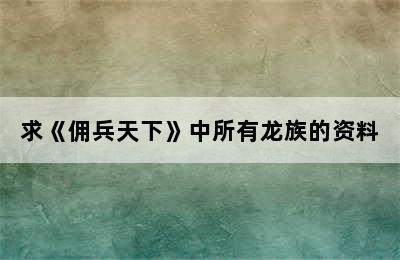 求《佣兵天下》中所有龙族的资料